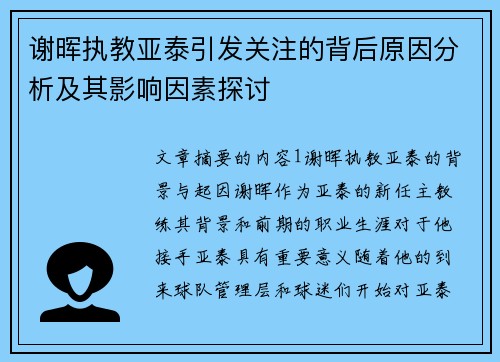 谢晖执教亚泰引发关注的背后原因分析及其影响因素探讨

文章摘要的内容1谢晖执教亚泰的背景与起因谢晖作为亚泰的新任主教练其背景和前期的职业生涯对于他接手亚泰具有重要意义随着他的到来球队管理层和球迷们开始对亚泰